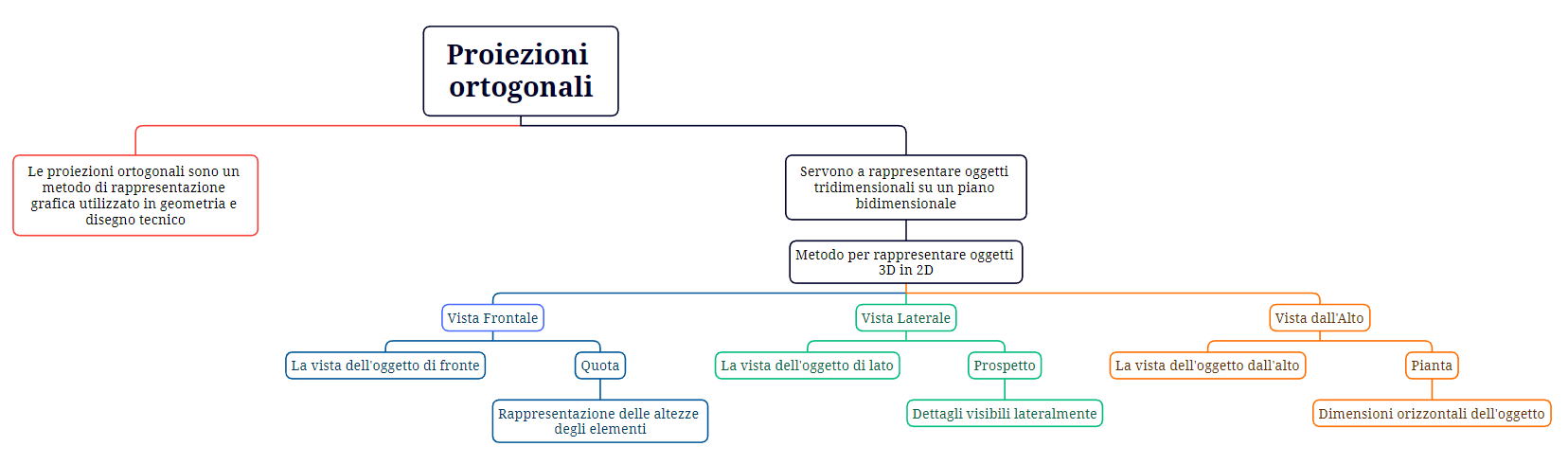 Proiezioni ortogonali

Le proiezioni ortogonali sono un metodo di rappresentazione grafica utilizzato in geometria e disegno tecnico

Servono a rappresentare oggetti tridimensionali su un piano bidimensionale

Metodo per rappresentare oggetti 3D in 2D

Vista Frontale

La vista dell'oggetto di fronte

Quota

Rappresentazione delle altezze degli elementi

Vista Laterale

La vista dell'oggetto di lato

Prospetto

Dettagli visibili lateralmente

Vista dall'Alto

La vista dell'oggetto dall'alto

Pianta

Dimensioni orizzontali dell'oggetto